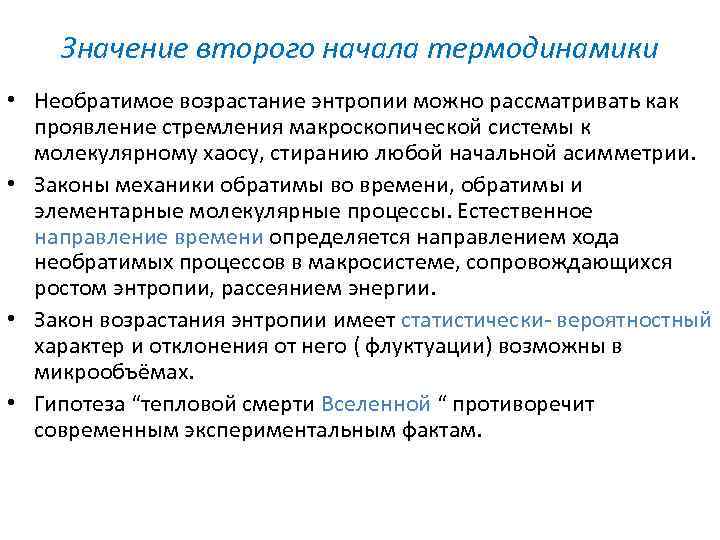 Значение второго начала термодинамики

• Необратимое возрастание энтропии можно рассматривать как проявление стремления макроскопической системы к молекулярному хаосу, стиранию любой начальной асимметрии.

• Законы механики обратимы во времени, обратимы и элементарные молекулярные процессы. Естественное направление времени определяется направлением хода необратимых процессов в макросистеме, сопровождающихся ростом энтропии, рассеянием энергии.

• Закон возрастания энтропии имеет статистически- вероятностный характер и отклонения от него ( флуктуации) возможны в микрообъёмах.

• Гипотеза “тепловой смерти Вселенной “ противоречит современным экспериментальным фактам.